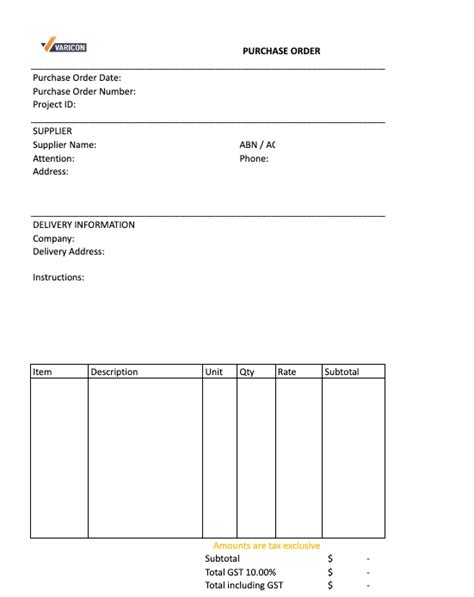 VARICON

PURCHASE ORDER

Purchase Order Date:
Purchase Order Number:
Project ID:

SUPPLIER
Supplier Name:
Attention:
Address:

ABN / AC
Phone:

DELIVERY INFORMATION
Company:
Delivery Address:

Instructions:

| Item | Description | Unit | Qty | Rate | Subtotal |
|---|---|---|---|---|---|
| | | | | | |

Amounts are tax exclusive
Subtotal $ -
Total GST 10.00% $ -
Total including GST $ -